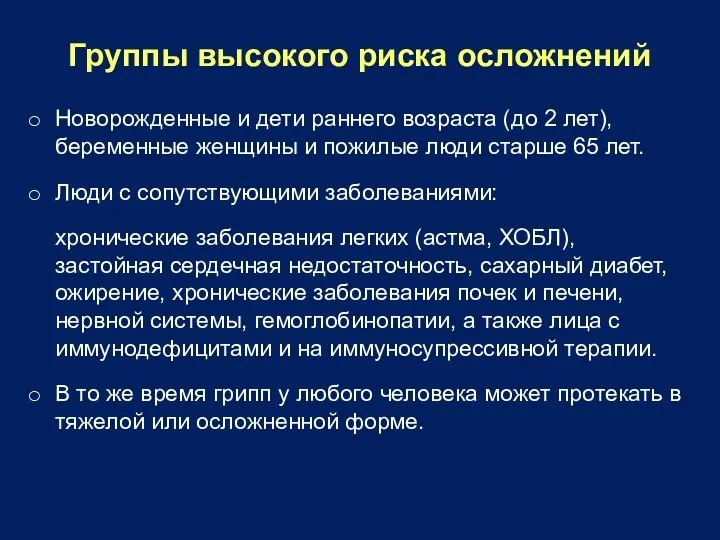 Группы высокого риска осложнений

o Новорожденные и дети раннего возраста (до 2 лет), беременные женщины и пожилые люди старше 65 лет.

o Люди с сопутствующими заболеваниями:

хронические заболевания легких (астма, ХОБЛ), застойная сердечная недостаточность, сахарный диабет, ожирение, хронические заболевания почек и печени, нервной системы, гемоглобинопатии, а также лица с иммунодефицитами и на иммуносупрессивной терапии.

o В то же время грипп у любого человека может протекать в тяжелой или осложненной форме.